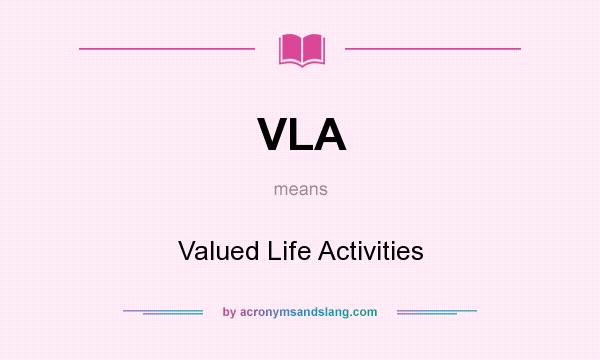 VLA

means

Valued Life Activities

by acronymsandslang.com